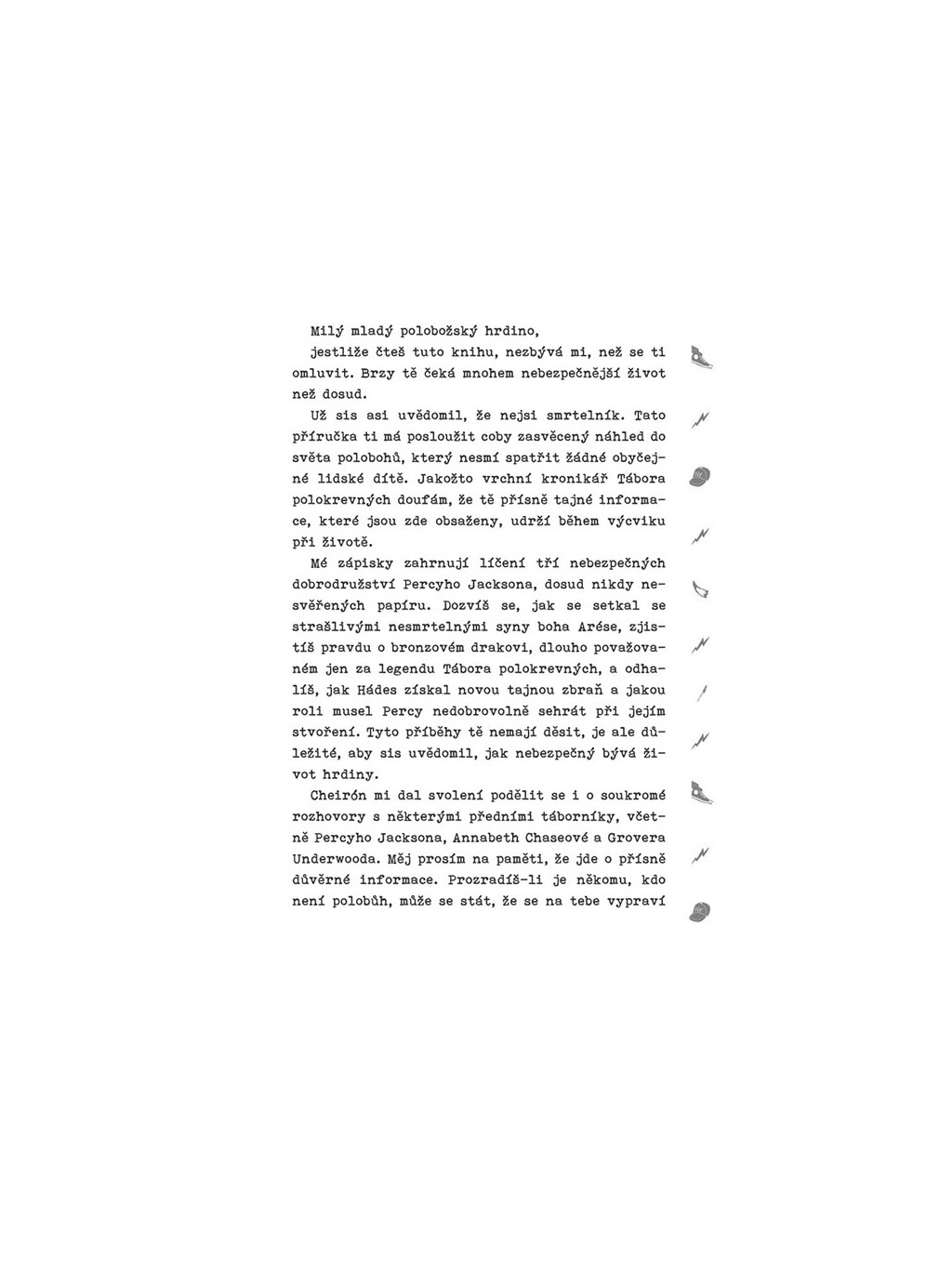 Milý mladý polobožský hrdino,

jestliže čteš tuto knihu, nezbývá mi, než se ti omluvit. Brzy tě čeká mnohem nebezpečnější život než dosud.

Už sis asi uvědomil, že nejsi smrtelník. Tato příručka ti má posloužit coby zasvěcený náhled do světa polobohů, který nesmí spatřit žádné obyčejné lidské dítě. Jakožto vrchní kronikář Tábora polokrevných doufám, že tě přísně tajné informace, které jsou zde obsaženy, udrží během výcviku při životě.

Mé zápisky zahrnují líčení tří nebezpečných dobrodružství Percyho Jacksona, dosud nikdy nesvěřených papíru. Dozvíš se, jak se setkal se strašlivými nesmrtelnými syny boha Arése, zjistíš pravdu o bronzovém drakovi, dlouho považovaném jen za legendu Tábora polokrevných, a odhalíš, jak Hádes získal novou tajnou zbraň a jakou roli musel Percy nedobrovolně sehrát při jejím stvoření. Tyto příběhy tě nemají děsit, je ale důležité, aby sis uvědomil, jak nebezpečný bývá život hrdiny.

Cheirón mi dal svolení podělit se i o soukromé rozhovory s některými předními táborníky, včetně Percyho Jacksona, Annabeth Chaseové a Grovera Underwooda. Měj prosím na paměti, že jde o přísně důvěrné informace. Prozradíš-li je někomu, kdo není polobůh, může se stát, že se na tebe vypraví